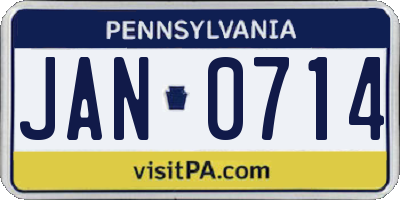 PENNSYLVANIA

JAN 0714

visitPA.com